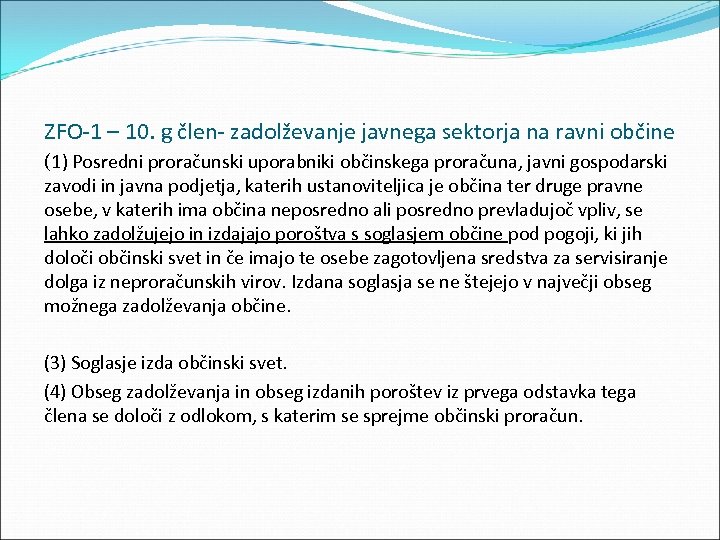 ZFO-1 – 10. g člen- zadolževanje javnega sektorja na ravni občine

(1) Posredni proračunski uporabniki občinskega proračuna, javni gospodarski zavodi in javna podjetja, katerih ustanoviteljica je občina ter druge pravne osebe, v katerih ima občina neposredno ali posredno prevladujoč vpliv, se lahko zadolžujejo in izdajajo poroštva s soglasjem občine pod pogoji, ki jih določi občinski svet in če imajo te osebe zagotovljena sredstva za servisiranje dolga iz neproračunskih virov. Izdana soglasja se ne štejejo v največji obseg možnega zadolževanja občine.

(3) Soglasje izda občinski svet.

(4) Obseg zadolževanja in obseg izdanih poroštev iz prvega odstavka tega člena se določi z odlokom, s katerim se sprejme občinski proračun.